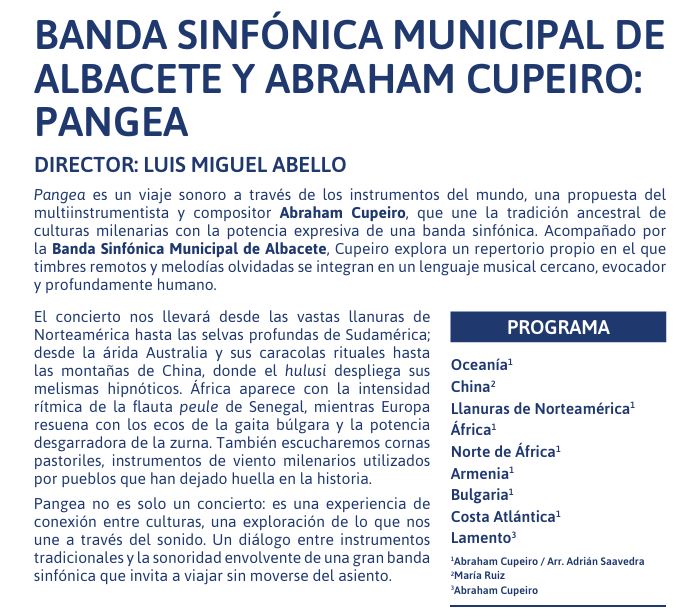 BANDA SINFÓNICA MUNICIPAL DE ALBACETE Y ABRAHAM CUPEIRO: PANGEA

DIRECTOR: LUIS MIGUEL ABELLO

Pangea es un viaje sonoro a través de los instrumentos del mundo, una propuesta del multiinstrumentista y compositor Abraham Cupeiro, que une la tradición ancestral de culturas milenarias con la potencia expresiva de una banda sinfónica. Acompañado por la Banda Sinfónica Municipal de Albacete, Cupeiro explora un repertorio propio en el que timbres remotos y melodías olvidadas se integran en un lenguaje musical cercano, evocador y profundamente humano.

El concierto nos llevará desde las vastas llanuras de Norteamérica hasta las selvas profundas de Sudamérica; desde la árida Australia y sus caracolas rituales hasta las montañas de China, donde el hulusi despliega sus melismas hipnóticos. África aparece con la intensidad rítmica de la flauta peule de Senegal, mientras Europa resuena con los ecos de la gaita búlgara y la potencia desgarradora de la zurna. También escucharemos cornas pastoriles, instrumentos de viento milenarios utilizados por pueblos que han dejado huella en la historia.

Pangea no es solo un concierto: es una experiencia de conexión entre culturas, una exploración de lo que nos une a través del sonido. Un diálogo entre instrumentos tradicionales y la sonoridad envolvente de una gran banda sinfónica que invita a viajar sin moverse del asiento.

PROGRAMA

Oceanía$^1$
China$^2$
Llanuras de Norteamérica$^1$
África$^1$
Norte de África$^1$
Armenia$^1$
Bulgaria$^1$
Costa Atlántica$^1$
Lamento$^3$

$^1$Abraham Cupeiro / Arr. Adrián Saavedra
$^2$María Ruiz
$^3$Abraham Cupeiro